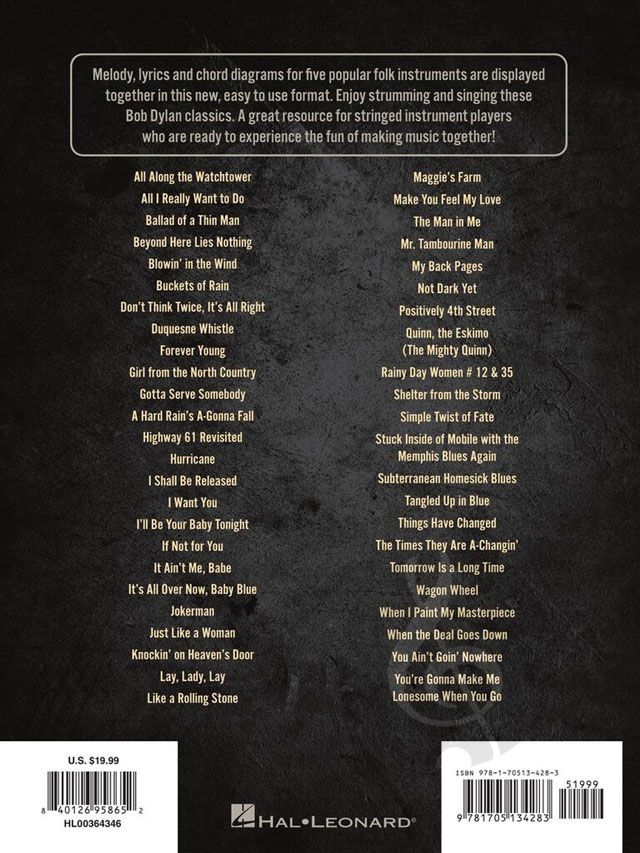 Melody, lyrics and chord diagrams for five popular folk instruments are displayed together in this new, easy to use format. Enjoy strumming and singing these Bob Dylan classics. A great resource for stringed instrument players who are ready to experience the fun of making music together!

All Along the Watchtower
All I Really Want to Do
Ballad of a Thin Man
Beyond Here Lies Nothing
Blowin' in the Wind
Buckets of Rain
Don't Think Twice, It's All Right
Duquesne Whistle
Forever Young
Girl from the North Country
Gotta Serve Somebody
A Hard Rain's A-Gonna Fall
Highway 61 Revisited
Hurricane
I Shall Be Released
I Want You
I'll Be Your Baby Tonight
If Not for You
It Ain't Me, Babe
It's All Over Now, Baby Blue
Jokerman
Just Like a Woman
Knockin' on Heaven's Door
Lay, Lady, Lay
Like a Rolling Stone

Maggie's Farm
Make You Feel My Love
The Man in Me
Mr. Tambourine Man
My Back Pages
Not Dark Yet
Positively 4th Street
Quinn, the Eskimo
(The Mighty Quinn)
Rainy Day Women # 12 & 35
Shelter from the Storm
Simple Twist of Fate
Stuck Inside of Mobile with the
Memphis Blues Again
Subterranean Homesick Blues
Tangled Up in Blue
Things Have Changed
The Times They Are A-Changin'
Tomorrow Is a Long Time
Wagon Wheel
When I Paint My Masterpiece
When the Deal Goes Down
You Ain't Goin' Nowhere
You're Gonna Make Me
Lonesome When You Go

U.S. $19.99
8 40126 95865 2
HL00364346

HAL•LEONARD®

ISBN 978-1-70513-428-3
51999
9 781705 134283